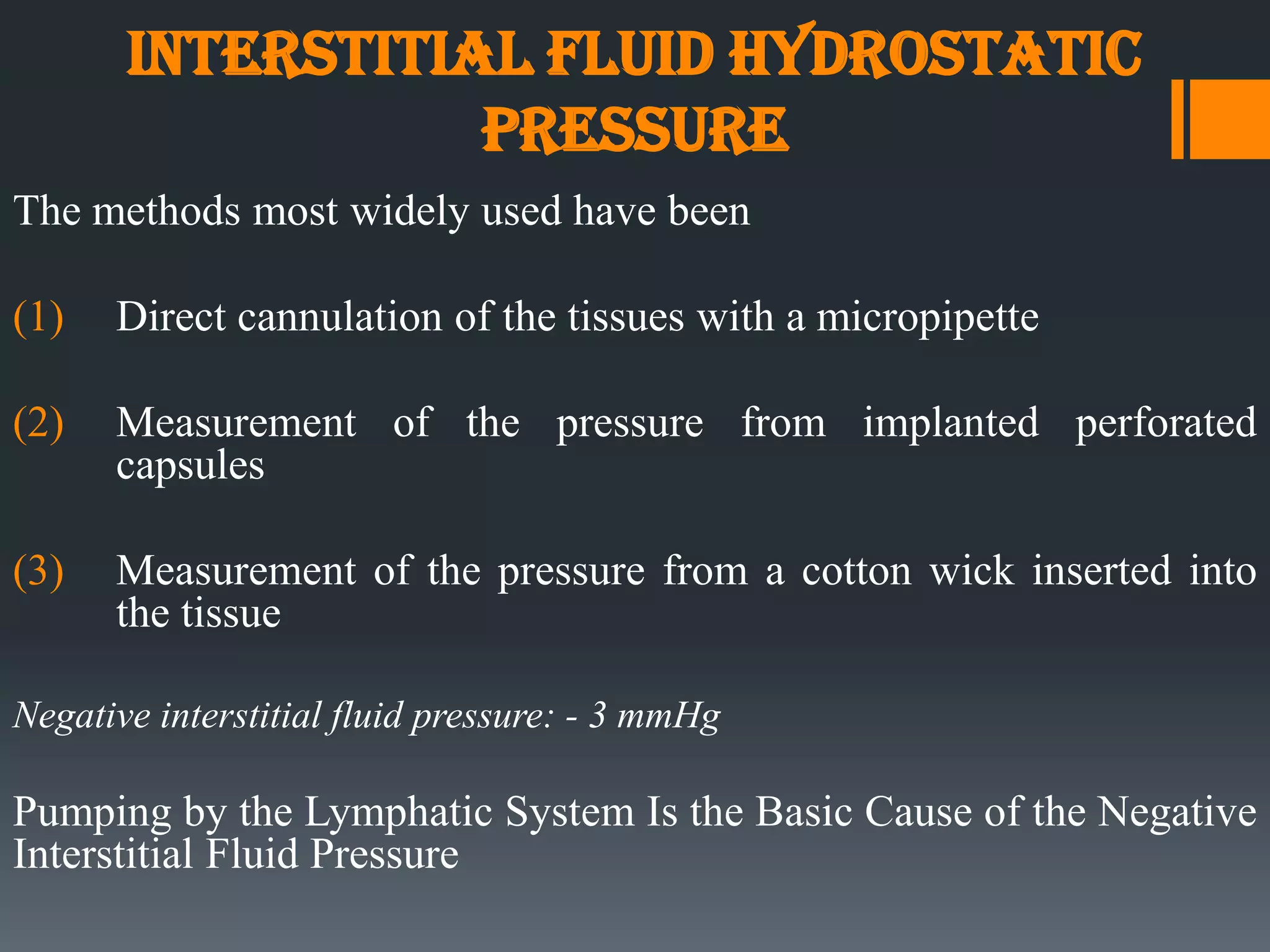 INTERSTITIAL FLUID HYDROSTATIC PRESSURE

The methods most widely used have been

(1) Direct cannulation of the tissues with a micropipette

(2) Measurement of the pressure from implanted perforated capsules

(3) Measurement of the pressure from a cotton wick inserted into the tissue

Negative interstitial fluid pressure: - 3 mmHg

Pumping by the Lymphatic System Is the Basic Cause of the Negative Interstitial Fluid Pressure